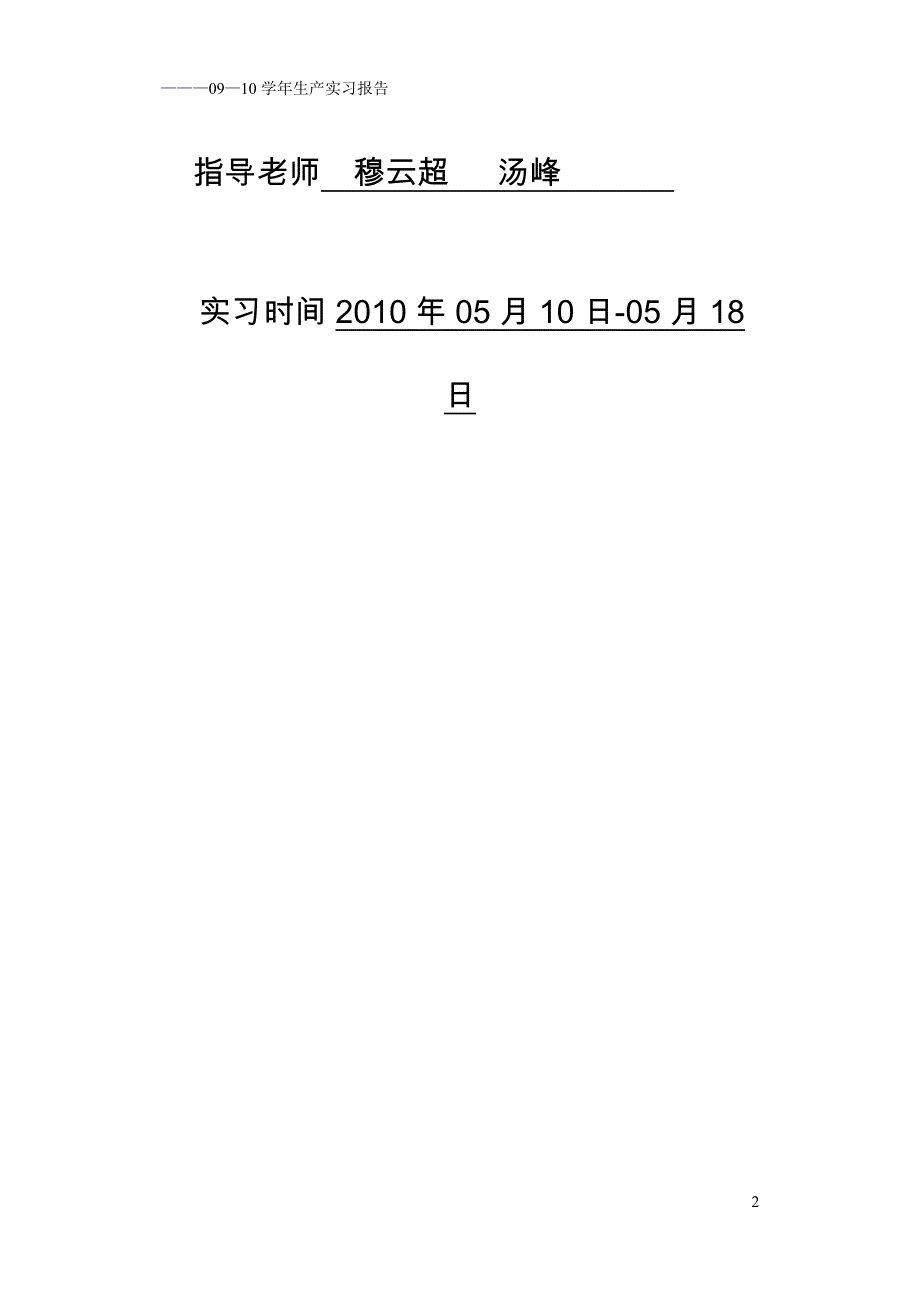 ———09—10 学年生产实习报告

指导老师 穆云超 汤峰

实习时间 2010 年 05 月 10 日-05 月 18 日

2